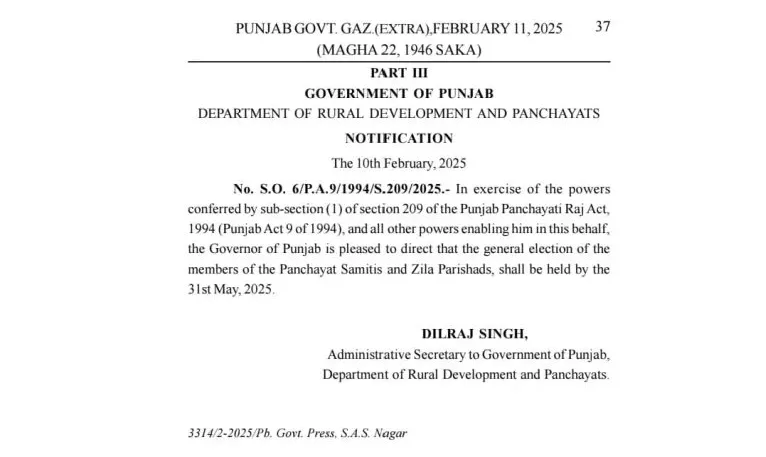 PUNJAB GOVT. GAZ.(EXTRA),FEBRUARY 11, 2025 37
(MAGHA 22, 1946 SAKA)

PART III
GOVERNMENT OF PUNJAB
DEPARTMENT OF RURAL DEVELOPMENT AND PANCHAYATS

NOTIFICATION

The 10th February, 2025

No. S.O. 6/P.A.9/1994/S.209/2025.- In exercise of the powers conferred by sub-section (1) of section 209 of the Punjab Panchayati Raj Act, 1994 (Punjab Act 9 of 1994), and all other powers enabling him in this behalf, the Governor of Punjab is pleased to direct that the general election of the members of the Panchayat Samitis and Zila Parishads, shall be held by the 31st May, 2025.

DILRAJ SINGH,
Administrative Secretary to Government of Punjab,
Department of Rural Development and Panchayats.

3314/2-2025/Pb. Govt. Press, S.A.S. Nagar